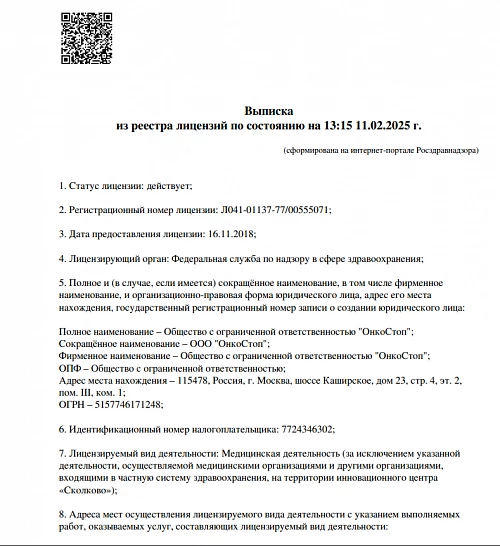 Выписка
из реестра лицензий по состоянию на 13:15 11.02.2025 г.

(сформирована на интернет-портале Росздравнадзора)

1. Статус лицензии: действует;

2. Регистрационный номер лицензии: Л041-01137-77/00555071;

3. Дата предоставления лицензии: 16.11.2018;

4. Лицензирующий орган: Федеральная служба по надзору в сфере здравоохранения;

5. Полное и (в случае, если имеется) сокращённое наименование, в том числе фирменное наименование, и организационно-правовая форма юридического лица, адрес его места нахождения, государственный регистрационный номер записи о создании юридического лица:

Полное наименование – Общество с ограниченной ответственностью "ОнкоСтоп";
Сокращённое наименование – ООО "ОнкоСтоп";
Фирменное наименование – Общество с ограниченной ответственностью "ОнкоСтоп";
ОПФ – Общество с ограниченной ответственностью;
Адрес места нахождения – 115478, Россия, г. Москва, шоссе Каширское, дом 23, стр. 4, эт. 2, пом. III, ком. 1;
ОГРН – 5157746171248;

6. Идентификационный номер налогоплательщика: 7724346302;

7. Лицензируемый вид деятельности: Медицинская деятельность (за исключением указанной деятельности, осуществляемой медицинскими организациями и другими организациями, входящими в частную систему здравоохранения, на территории инновационного центра «Сколково»);

8. Адреса мест осуществления лицензируемого вида деятельности с указанием выполняемых работ, оказываемых услуг, составляющих лицензируемый вид деятельности: